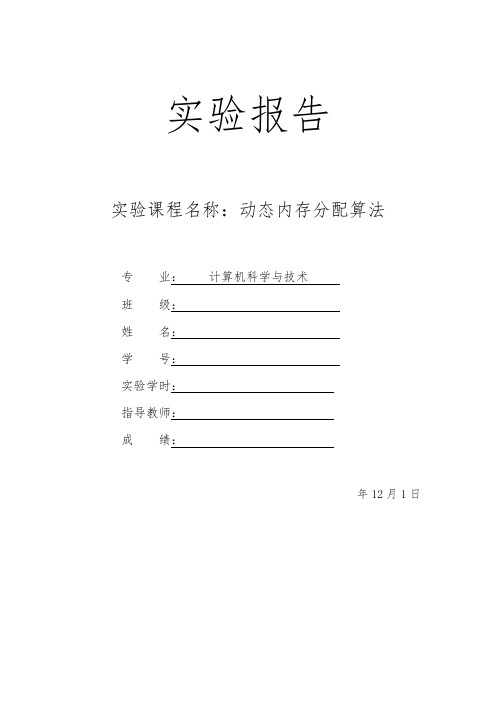 实验报告

实验课程名称：动态内存分配算法

专　　业：　计算机科学与技术

班　　级：

姓　　名：

学　　号：

实验学时：

指导教师：

成　　绩：

年 12 月 1 日